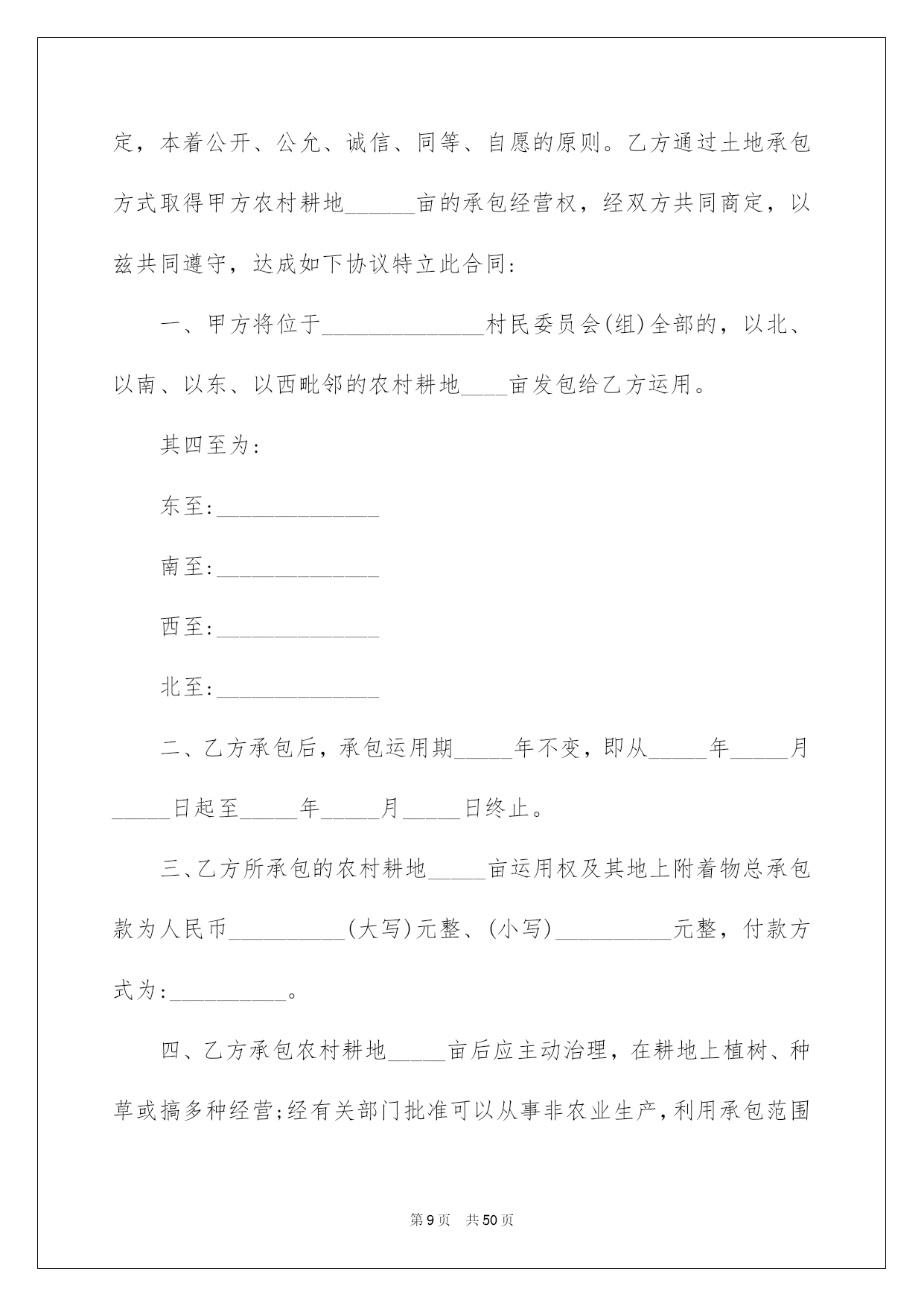 定，本着公开、公允、诚信、同等、自愿的原则。乙方通过土地承包方式取得甲方农村耕地______亩的承包经营权，经双方共同商定，以兹共同遵守，达成如下协议特立此合同:

一、甲方将位于______________村民委员会(组)全部的，以北、以南、以东、以西毗邻的农村耕地____亩发包给乙方运用。

其四至为:

东至:______________

南至:______________

西至:______________

北至:______________

二、乙方承包后，承包运用期_____年不变，即从_____年_____月_____日起至_____年_____月_____日终止。

三、乙方所承包的农村耕地_____亩运用权及其地上附着物总承包款为人民币__________(大写)元整、(小写)__________元整，付款方式为:__________。

四、乙方承包农村耕地_____亩后应主动治理，在耕地上植树、种草或搞多种经营;经有关部门批准可以从事非农业生产，利用承包范围

第9页 共50页